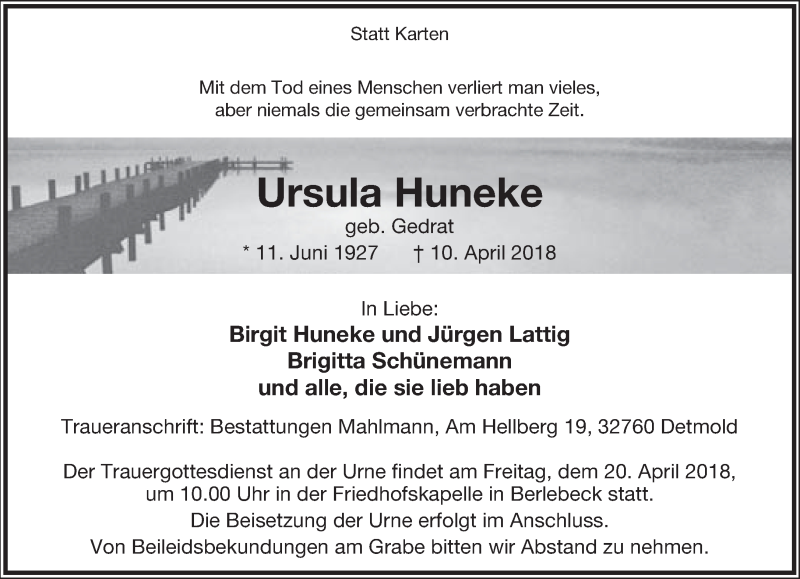 Statt Karten

Mit dem Tod eines Menschen verliert man vieles,
aber niemals die gemeinsam verbrachte Zeit.

Ursula Huneke
geb. Gedrat
* 11. Juni 1927 † 10. April 2018

In Liebe:
Birgit Huneke und Jürgen Lattig
Brigitta Schünemann
und alle, die sie lieb haben

Traueranschrift: Bestattungen Mahlmann, Am Hellberg 19, 32760 Detmold

Der Trauergottesdienst an der Urne findet am Freitag, dem 20. April 2018, um 10.00 Uhr in der Friedhofskapelle in Berlebeck statt.
Die Beisetzung der Urne erfolgt im Anschluss.
Von Beileidsbekundungen am Grabe bitten wir Abstand zu nehmen.